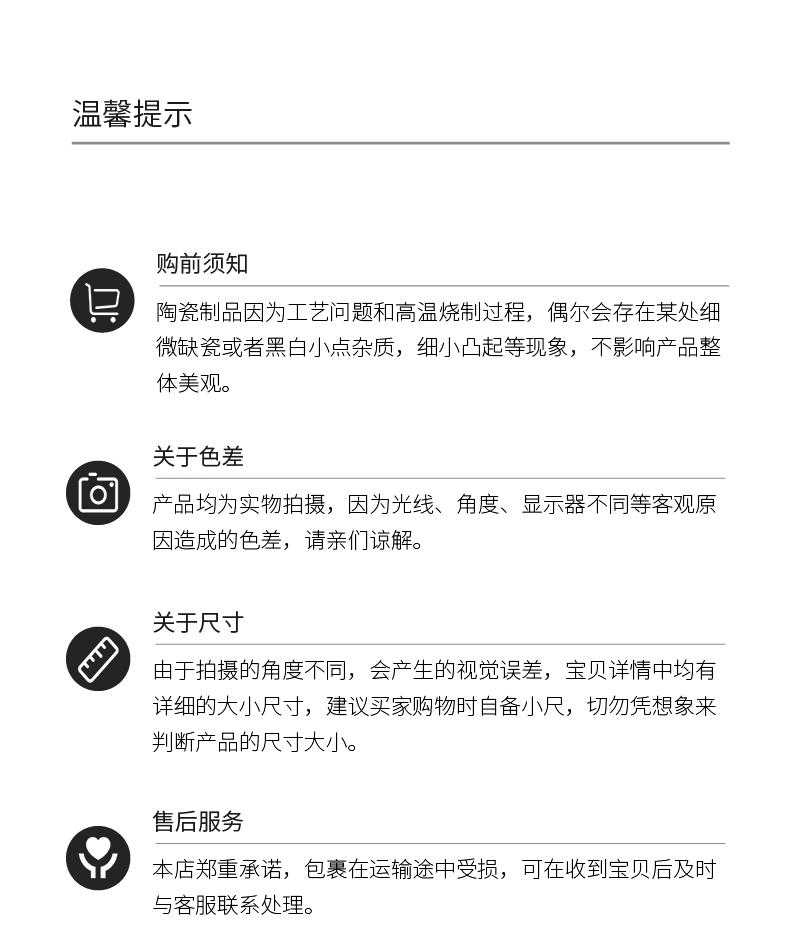 温馨提示

购前须知

陶瓷制品因为工艺问题和高温烧制过程，偶尔会存在某处细微缺瓷或者黑白小点杂质，细小凸起等现象，不影响产品整体美观。

关于色差

产品均为实物拍摄，因为光线、角度、显示器不同等客观原因造成的色差，请亲们谅解。

关于尺寸

由于拍摄的角度不同，会产生的视觉误差，宝贝详情中均有详细的大小尺寸，建议买家购物时自备小尺，切勿凭想象来判断产品的尺寸大小。

售后服务

本店郑重承诺，包裹在运输途中受损，可在收到宝贝后及时与客服联系处理。